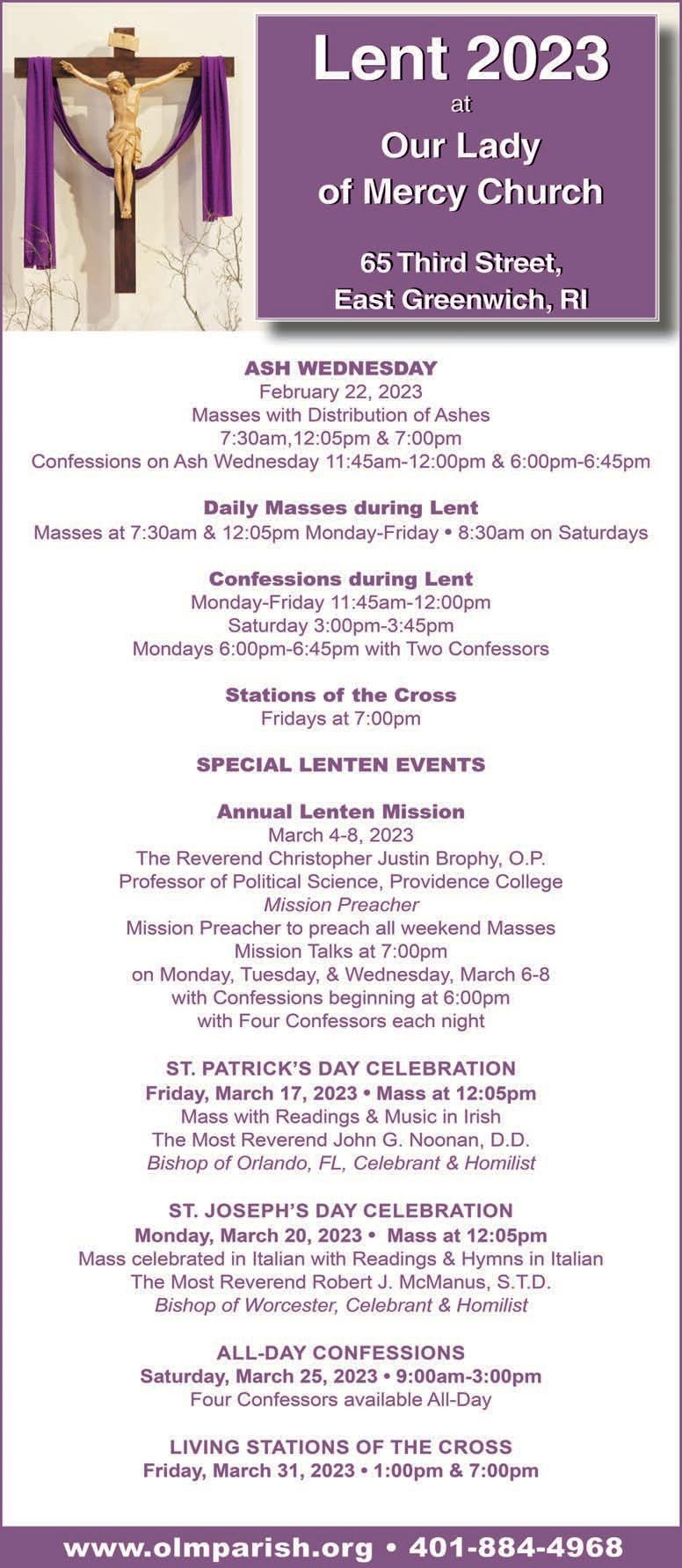 Lent 2023
at
Our Lady
of Mercy Church

65 Third Street,
East Greenwich, RI

ASH WEDNESDAY
February 22, 2023
Masses with Distribution of Ashes
7:30am,12:05pm & 7:00pm
Confessions on Ash Wednesday 11:45am-12:00pm & 6:00pm-6:45pm

Daily Masses during Lent
Masses at 7:30am & 12:05pm Monday-Friday • 8:30am on Saturdays

Confessions during Lent
Monday-Friday 11:45am-12:00pm
Saturday 3:00pm-3:45pm
Mondays 6:00pm-6:45pm with Two Confessors

Stations of the Cross
Fridays at 7:00pm

SPECIAL LENTEN EVENTS

Annual Lenten Mission
March 4-8, 2023
The Reverend Christopher Justin Brophy, O.P.
Professor of Political Science, Providence College
Mission Preacher
Mission Preacher to preach all weekend Masses
Mission Talks at 7:00pm
on Monday, Tuesday, & Wednesday, March 6-8
with Confessions beginning at 6:00pm
with Four Confessors each night

ST. PATRICK'S DAY CELEBRATION
Friday, March 17, 2023 • Mass at 12:05pm
Mass with Readings & Music in Irish
The Most Reverend John G. Noonan, D.D.
Bishop of Orlando, FL, Celebrant & Homilist

ST. JOSEPH'S DAY CELEBRATION
Monday, March 20, 2023 • Mass at 12:05pm
Mass celebrated in Italian with Readings & Hymns in Italian
The Most Reverend Robert J. McManus, S.T.D.
Bishop of Worcester, Celebrant & Homilist

ALL-DAY CONFESSIONS
Saturday, March 25, 2023 • 9:00am-3:00pm
Four Confessors available All-Day

LIVING STATIONS OF THE CROSS
Friday, March 31, 2023 • 1:00pm & 7:00pm

www.olmparish.org • 401-884-4968